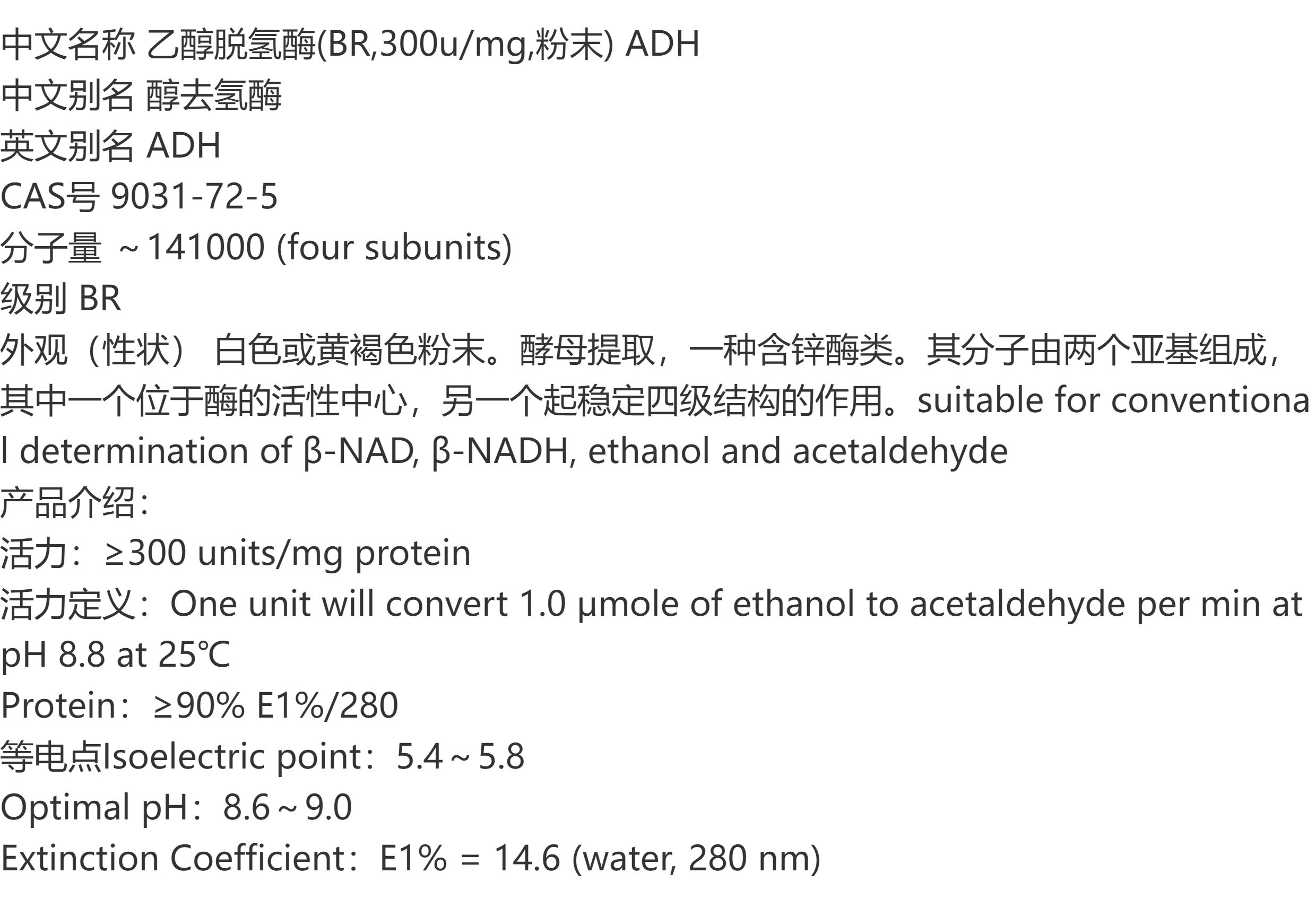 中文名称 乙醇脱氢酶(BR,300u/mg,粉末) ADH
中文别名 醇去氢酶
英文别名 ADH
CAS号 9031-72-5
分子量 ~141000 (four subunits)
级别 BR
外观（性状） 白色或黄褐色粉末。酵母提取，一种含锌酶类。其分子由两个亚基组成，其中一个位于酶的活性中心，另一个起稳定四级结构的作用。suitable for conventional determination of β-NAD, β-NADH, ethanol and acetaldehyde
产品介绍：
活力：≥300 units/mg protein
活力定义：One unit will convert 1.0 μmole of ethanol to acetaldehyde per min at pH 8.8 at 25℃
Protein：≥90% E1%/280
等电点Isoelectric point：5.4~5.8
Optimal pH：8.6~9.0
Extinction Coefficient：E1% = 14.6 (water, 280 nm)